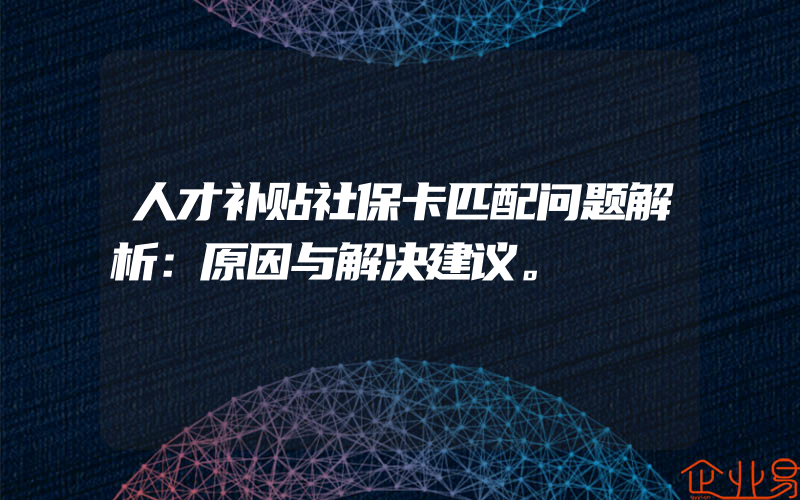 人才补贴社保卡匹配问题解析：原因与解决建议。

企业易